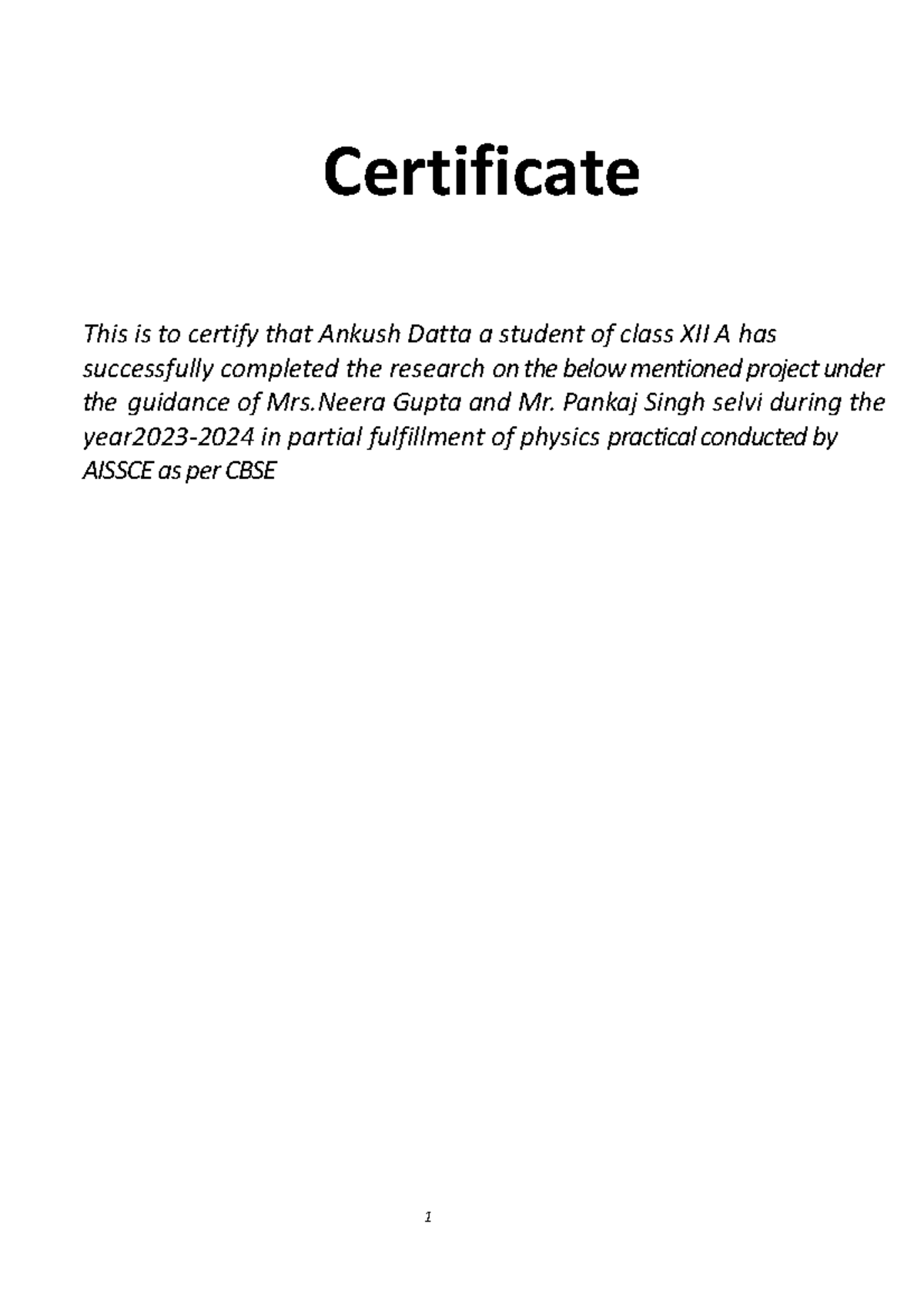 Certificate

This is to certify that Ankush Datta a student of class XII A has successfully completed the research on the below mentioned project under the guidance of Mrs.Neera Gupta and Mr. Pankaj Singh selvi during the year2023-2024 in partial fulfillment of physics practical conducted by AISSCE as per CBSE

1